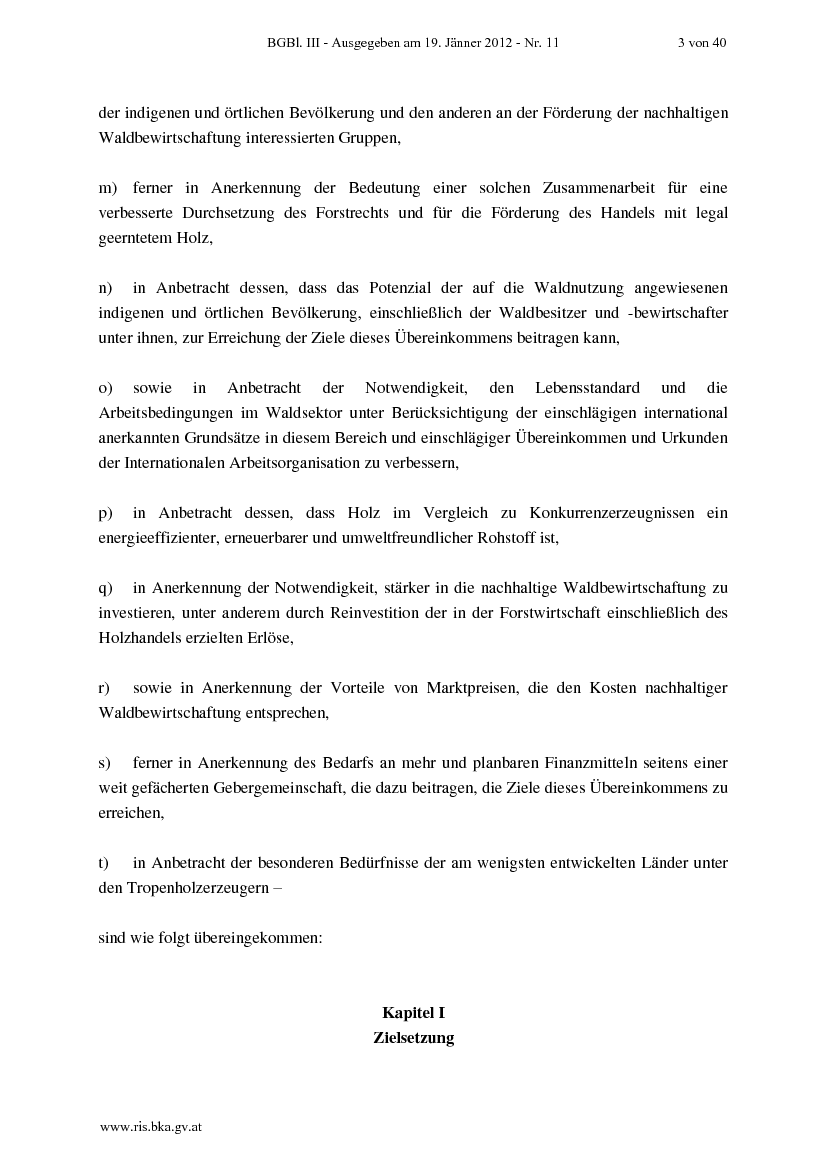 BGBl. III - Ausgegeben am 19. Jänner 2012 - Nr. 11 3 von 40

der indigenen und örtlichen Bevölkerung und den anderen an der Förderung der nachhaltigen Waldbewirtschaftung interessierten Gruppen,

m) ferner in Anerkennung der Bedeutung einer solchen Zusammenarbeit für eine verbesserte Durchsetzung des Forstrechts und für die Förderung des Handels mit legal geerntetem Holz,

n) in Anbetracht dessen, dass das Potenzial der auf die Waldnutzung angewiesenen indigenen und örtlichen Bevölkerung, einschließlich der Waldbesitzer und -bewirtschafter unter ihnen, zur Erreichung der Ziele dieses Übereinkommens beitragen kann,

o) sowie in Anbetracht der Notwendigkeit, den Lebensstandard und die Arbeitsbedingungen im Waldsektor unter Berücksichtigung der einschlägigen international anerkannten Grundsätze in diesem Bereich und einschlägiger Übereinkommen und Urkunden der Internationalen Arbeitsorganisation zu verbessern,

p) in Anbetracht dessen, dass Holz im Vergleich zu Konkurrenzerzeugnissen ein energieeffizienter, erneuerbarer und umweltfreundlicher Rohstoff ist,

q) in Anerkennung der Notwendigkeit, stärker in die nachhaltige Waldbewirtschaftung zu investieren, unter anderem durch Reinvestition der in der Forstwirtschaft einschließlich des Holzhandels erzielten Erlöse,

r) sowie in Anerkennung der Vorteile von Marktpreisen, die den Kosten nachhaltiger Waldbewirtschaftung entsprechen,

s) ferner in Anerkennung des Bedarfs an mehr und planbaren Finanzmitteln seitens einer weit gefächerten Gebergemeinschaft, die dazu beitragen, die Ziele dieses Übereinkommens zu erreichen,

t) in Anbetracht der besonderen Bedürfnisse der am wenigsten entwickelten Länder unter den Tropenholzerzeugern –

sind wie folgt übereingekommen:

Kapitel I
Zielsetzung

www.ris.bka.gv.at